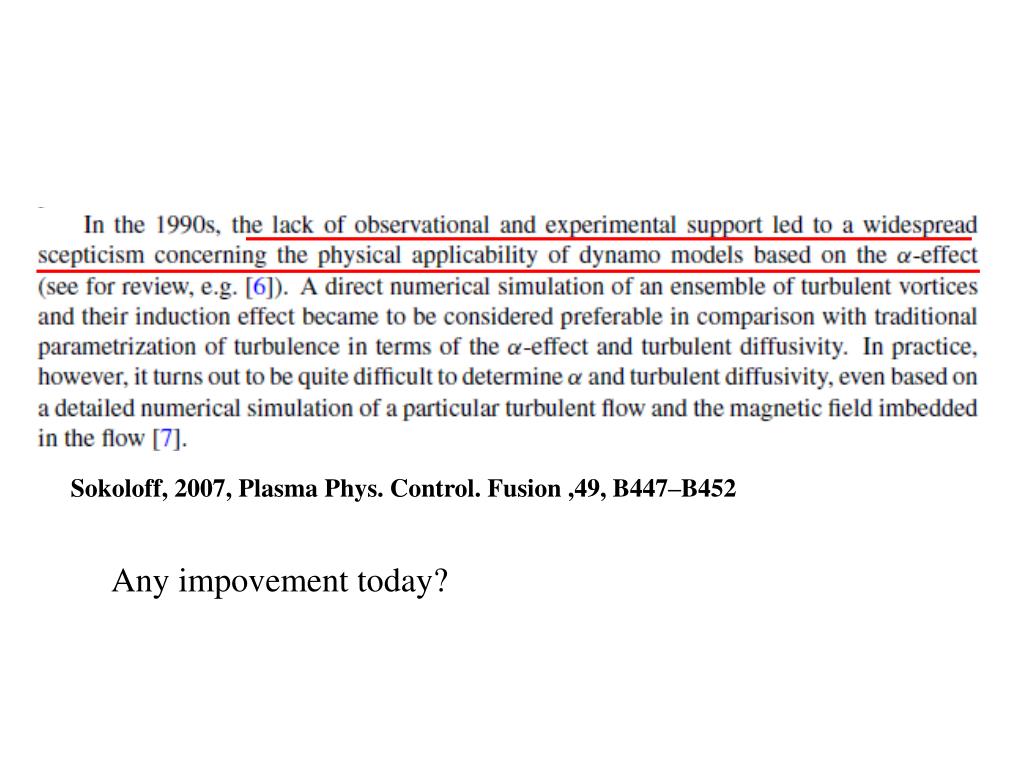 In the 1990s, the lack of observational and experimental support led to a widespread scepticism concerning the physical applicability of dynamo models based on the $\alpha$-effect (see for review, e.g. [6]). A direct numerical simulation of an ensemble of turbulent vortices and their induction effect became to be considered preferable in comparison with traditional parametrization of turbulence in terms of the $\alpha$-effect and turbulent diffusivity. In practice, however, it turns out to be quite difficult to determine $\alpha$ and turbulent diffusivity, even based on a detailed numerical simulation of a particular turbulent flow and the magnetic field imbedded in the flow [7].

Sokoloff, 2007, Plasma Phys. Control. Fusion ,49, B447–B452

Any impovement today?